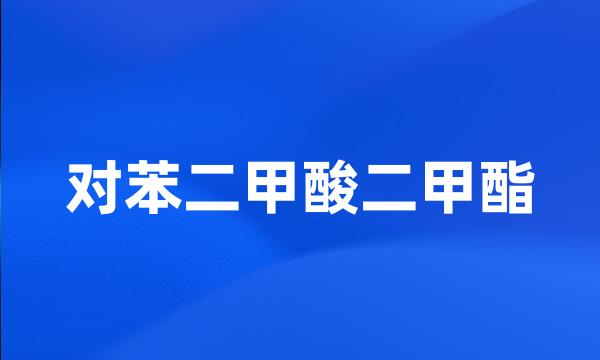 对苯二甲酸二甲酯